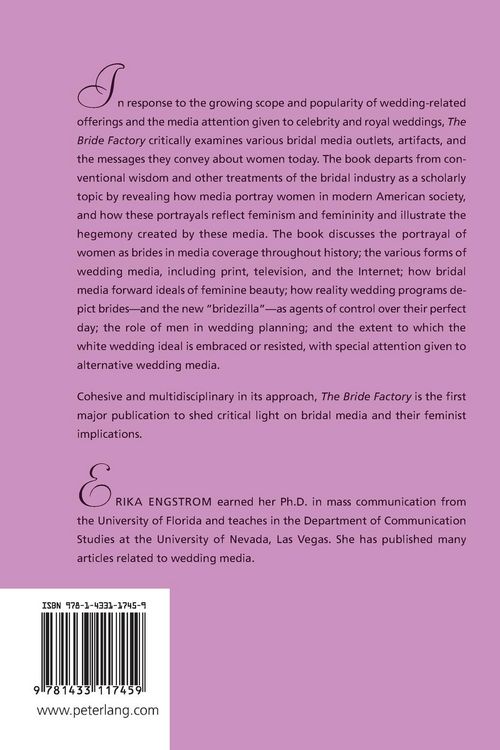 In response to the growing scope and popularity of wedding-related offerings and the media attention given to celebrity and royal weddings, The Bride Factory critically examines various bridal media outlets, artifacts, and the messages they convey about women today. The book departs from conventional wisdom and other treatments of the bridal industry as a scholarly topic by revealing how media portray women in modern American society, and how these portrayals reflect feminism and femininity and illustrate the hegemony created by these media. The book discusses the portrayal of women as brides in media coverage throughout history; the various forms of wedding media, including print, television, and the Internet; how bridal media forward ideals of feminine beauty; how reality wedding programs depict brides—and the new "bridezilla"—as agents of control over their perfect day; the role of men in wedding planning; and the extent to which the white wedding ideal is embraced or resisted, with special attention given to alternative wedding media.

Cohesive and multidisciplinary in its approach, The Bride Factory is the first major publication to shed critical light on bridal media and their feminist implications.

ERIKA ENGSTROM earned her Ph.D. in mass communication from the University of Florida and teaches in the Department of Communication Studies at the University of Nevada, Las Vegas. She has published many articles related to wedding media.

ISBN 978-1-4331-1745-9

9 781433 117459

www.peterlang.com